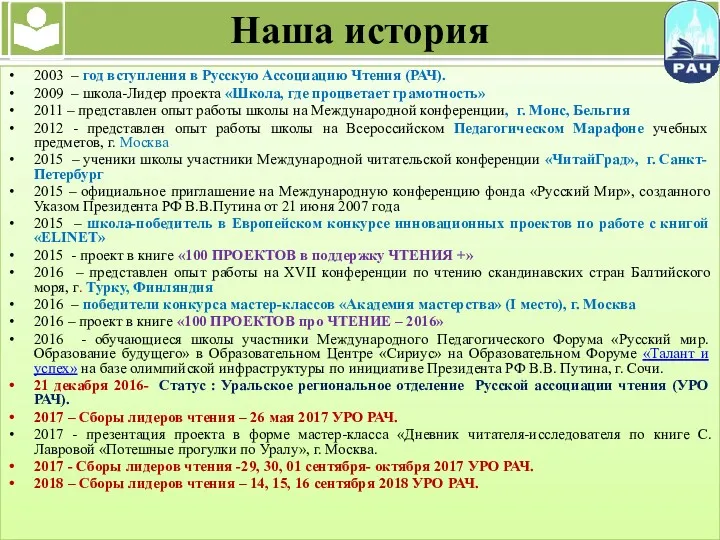 Наша история

РАЧ

• 2003 – год вступления в Русскую Ассоциацию Чтения (РАЧ).
• 2009 – школа-Лидер проекта «Школа, где процветает грамотность»
• 2011 – представлен опыт работы школы на Международной конференции, г. Монс, Бельгия
• 2012 - представлен опыт работы школы на Всероссийском Педагогическом Марафоне учебных предметов, г. Москва
• 2015 – ученики школы участники Международной читательской конференции «ЧитайГрад», г. Санкт-Петербург
• 2015 – официальное приглашение на Международную конференцию фонда «Русский Мир», созданного Указом Президента РФ В.В.Путина от 21 июня 2007 года
• 2015 – школа-победитель в Европейском конкурсе инновационных проектов по работе с книгой «ELINET»
• 2015 - проект в книге «100 ПРОЕКТОВ в поддержку ЧТЕНИЯ +»
• 2016 – представлен опыт работы на XVII конференции по чтению скандинавских стран Балтийского моря, г. Турку, Финляндия
• 2016 – победители конкурса мастер-классов «Академия мастерства» (I место), г. Москва
• 2016 – проект в книге «100 ПРОЕКТОВ про ЧТЕНИЕ – 2016»
• 2016 - обучающиеся школы участники Международного Педагогического Форума «Русский мир. Образование будущего» в Образовательном Центре «Сириус» на Образовательном Форуме «Талант и успех» на базе олимпийской инфраструктуры по инициативе Президента РФ В.В. Путина, г. Сочи.
• 21 декабря 2016- Статус : Уральское региональное отделение Русской ассоциации чтения (УРО РАЧ).
• 2017 – Сборы лидеров чтения – 26 мая 2017 УРО РАЧ.
• 2017 - презентация проекта в форме мастер-класса «Дневник читателя-исследователя по книге С. Лавровой «Потешные прогулки по Уралу», г. Москва.
• 2017 - Сборы лидеров чтения -29, 30, 01 сентября- октября 2017 УРО РАЧ.
• 2018 – Сборы лидеров чтения – 14, 15, 16 сентября 2018 УРО РАЧ.